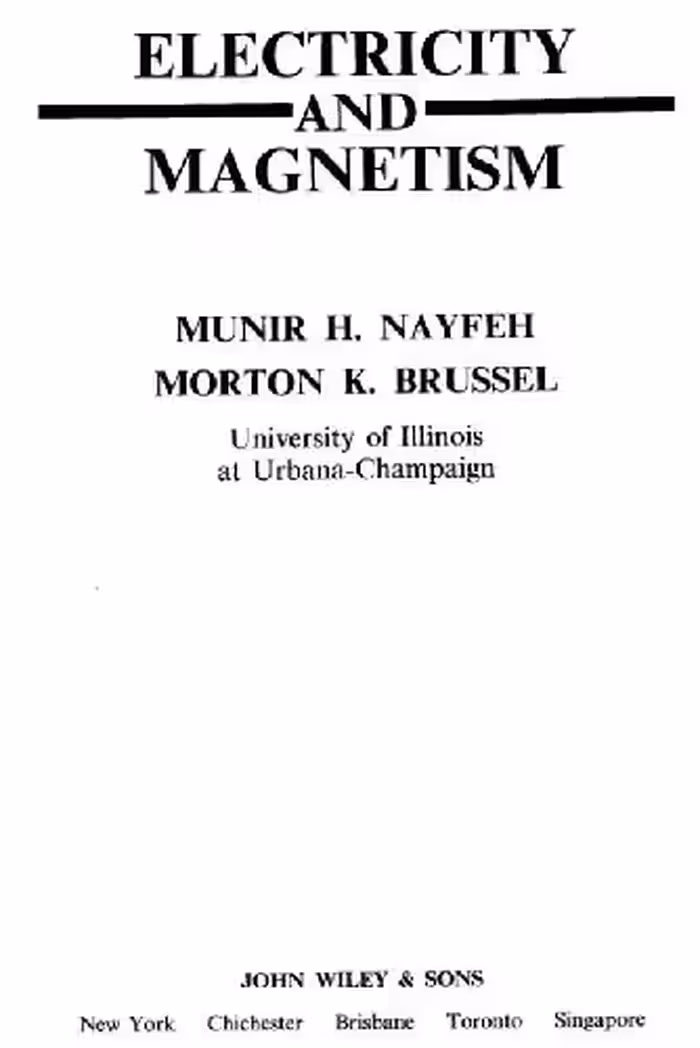 ELECTRICITY
AND
MAGNETISM

MUNIR H. NAYFEH
MORTON K. BRUSSEL

University of Illinois
at Urbana-Champaign

JOHN WILEY & SONS

New York Chichester Brisbane Toronto Singapore